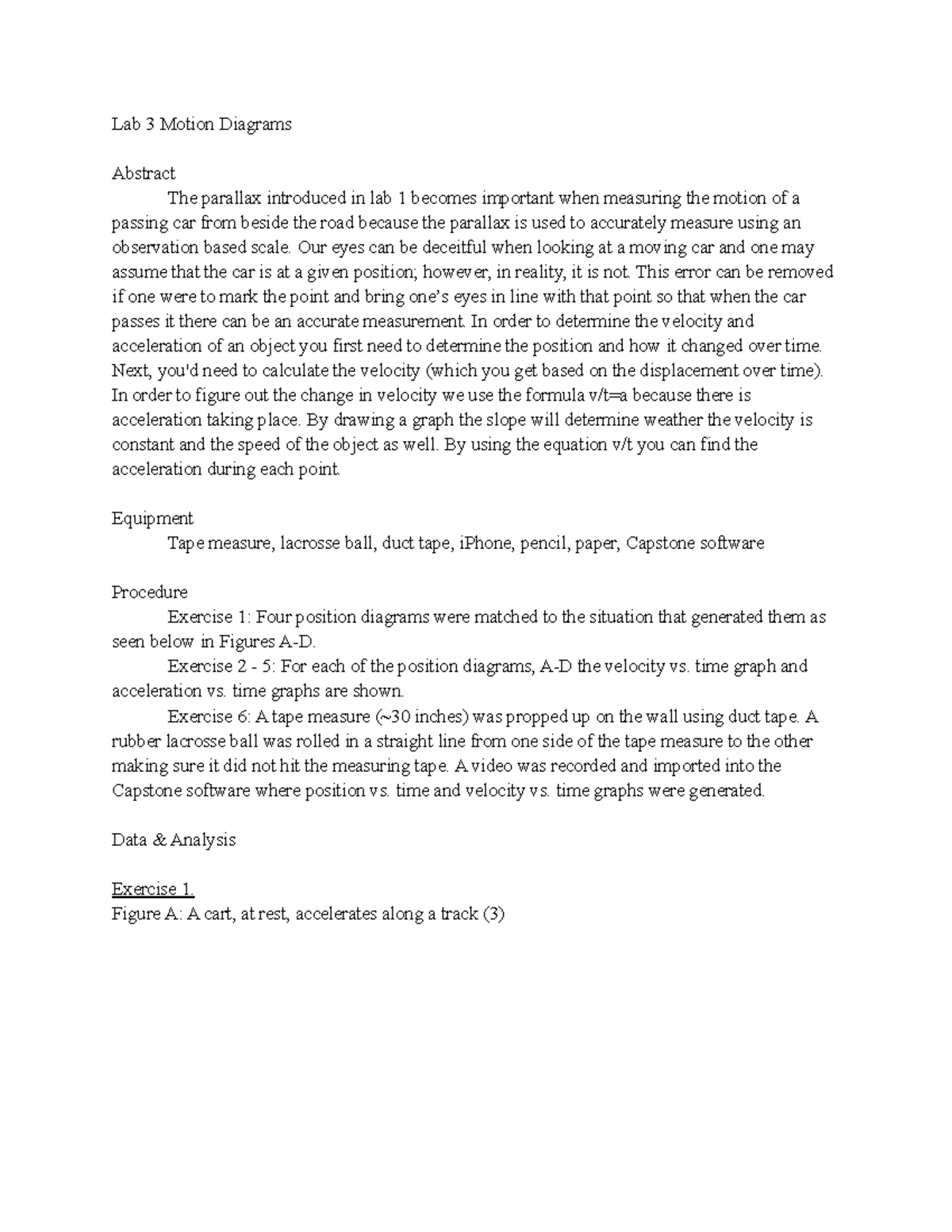 Lab 3 Motion Diagrams

Abstract

The parallax introduced in lab 1 becomes important when measuring the motion of a passing car from beside the road because the parallax is used to accurately measure using an observation based scale. Our eyes can be deceitful when looking at a moving car and one may assume that the car is at a given position; however, in reality, it is not. This error can be removed if one were to mark the point and bring one's eyes in line with that point so that when the car passes it there can be an accurate measurement. In order to determine the velocity and acceleration of an object you first need to determine the position and how it changed over time. Next, you'd need to calculate the velocity (which you get based on the displacement over time). In order to figure out the change in velocity we use the formula v/t=a because there is acceleration taking place. By drawing a graph the slope will determine weather the velocity is constant and the speed of the object as well. By using the equation v/t you can find the acceleration during each point.

Equipment

Tape measure, lacrosse ball, duct tape, iPhone, pencil, paper, Capstone software

Procedure

Exercise 1: Four position diagrams were matched to the situation that generated them as seen below in Figures A-D.

Exercise 2 - 5: For each of the position diagrams, A-D the velocity vs. time graph and acceleration vs. time graphs are shown.

Exercise 6: A tape measure (~30 inches) was propped up on the wall using duct tape. A rubber lacrosse ball was rolled in a straight line from one side of the tape measure to the other making sure it did not hit the measuring tape. A video was recorded and imported into the Capstone software where position vs. time and velocity vs. time graphs were generated.

Data & Analysis

Exercise 1.
Figure A: A cart, at rest, accelerates along a track (3)